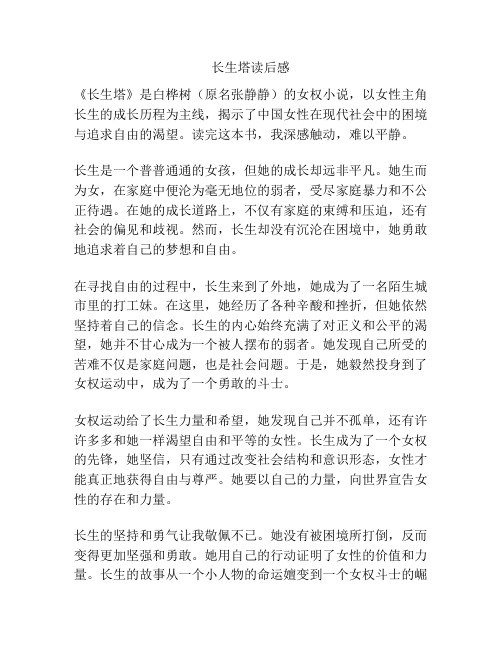 长生塔读后感

《长生塔》是白桦树（原名张静静）的女权小说，以女性主角长生的成长历程为主线，揭示了中国女性在现代社会中的困境与追求自由的渴望。读完这本书，我深感触动，难以平静。

长生是一个普普通通的女孩，但她的成长却远非平凡。她生而为女，在家庭中便沦为毫无地位的弱者，受尽家庭暴力和不公正待遇。在她的成长道路上，不仅有家庭的束缚和压迫，还有社会的偏见和歧视。然而，长生却没有沉沦在困境中，她勇敢地追求着自己的梦想和自由。

在寻找自由的过程中，长生来到了外地，她成为了一名陌生城市里的打工妹。在这里，她经历了各种辛酸和挫折，但她依然坚持着自己的信念。长生的内心始终充满了对正义和公平的渴望，她并不甘心成为一个被人摆布的弱者。她发现自己所受的苦难不仅是家庭问题，也是社会问题。于是，她毅然投身到了女权运动中，成为了一个勇敢的斗士。

女权运动给了长生力量和希望，她发现自己并不孤单，还有许许多多和她一样渴望自由和平等的女性。长生成为了一个女权的先锋，她坚信，只有通过改变社会结构和意识形态，女性才能真正地获得自由与尊严。她要以自己的力量，向世界宣告女性的存在和力量。

长生的坚持和勇气让我敬佩不已。她没有被困境所打倒，反而变得更加坚强和勇敢。她用自己的行动证明了女性的价值和力量。长生的故事从一个小人物的命运嬗变到一个女权斗士的崛